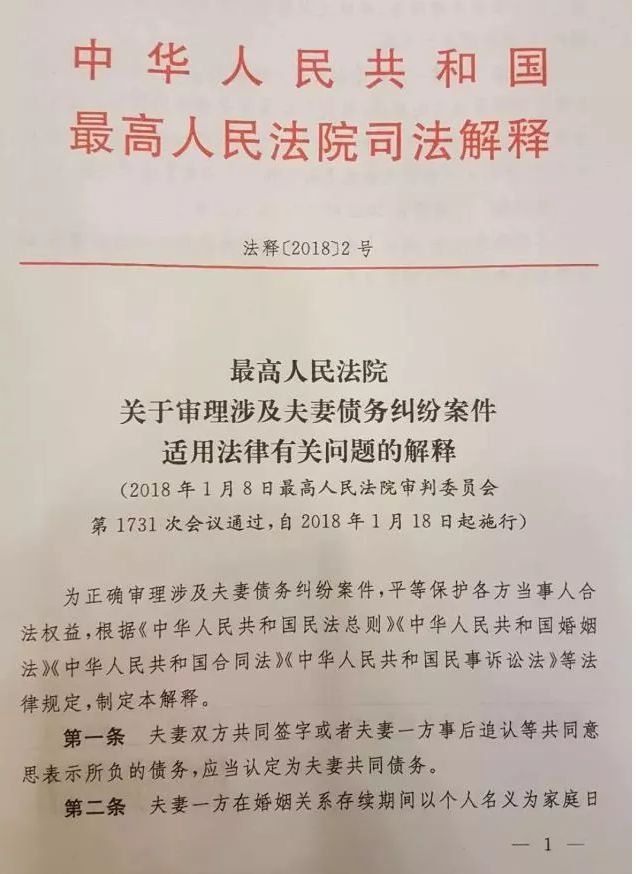 中华人民共和国
最高人民法院司法解释

法释〔2018〕2号

最高人民法院
关于审理涉及夫妻债务纠纷案件
适用法律有关问题的解释
（2018年1月8日最高人民法院审判委员会第1731次会议通过，自2018年1月18日起施行）

为正确审理涉及夫妻债务纠纷案件，平等保护各方当事人合法权益，根据《中华人民共和国民法总则》《中华人民共和国婚姻法》《中华人民共和国合同法》《中华人民共和国民事诉讼法》等法律规定，制定本解释。

第一条　夫妻双方共同签字或者夫妻一方事后追认等共同意思表示所负的债务，应当认定为夫妻共同债务。

第二条　夫妻一方在婚姻关系存续期间以个人名义为家庭日

— 1 —